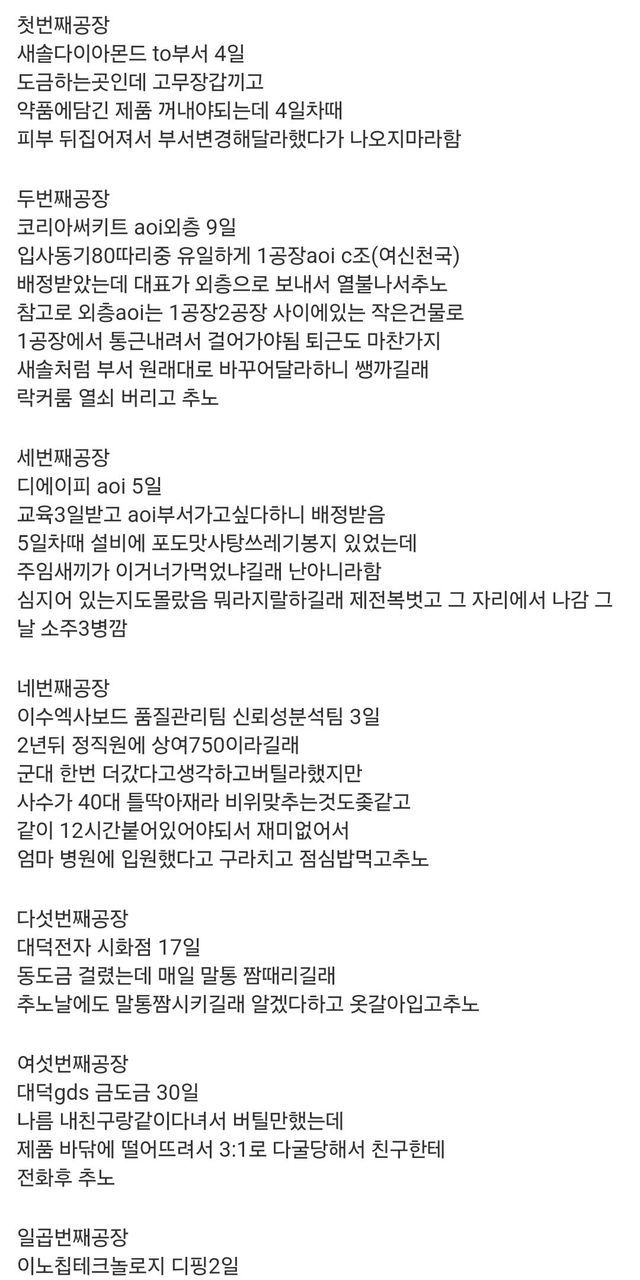 첫번째공장
새솔다이아몬드 to부서 4일
도금하는곳인데 고무장갑끼고
약품에담긴 제품 꺼내야되는데 4일차때
피부 뒤집어져서 부서변경해달라했다가 나오지마라함

두번째공장
코리아써키트 aoi외층 9일
입사동기80따리중 유일하게 1공장aoi c조(여신천국)
배정받았는데 대표가 외층으로 보내서 열불나서추노
참고로 외층aoi는 1공장2공장 사이에있는 작은건물로
1공장에서 통근내려서 걸어가야됨 퇴근도 마찬가지
새솔처럼 부서 원래대로 바꾸어달라하니 쌩까길래
락커룸 열쇠 버리고 추노

세번째공장
디에이피 aoi 5일
교육3일받고 aoi부서가고싶다하니 배정받음
5일차때 설비에 포도맛사탕쓰레기봉지 있었는데
주임새끼가 이거너가먹었냐길래 난아니라함
심지어 있는지도몰랐음 뭐라지랄하길래 제전복벗고 그 자리에서 나감 그날 소주3병깜

네번째공장
이수엑사보드 품질관리팀 신뢰성분석팀 3일
2년뒤 정직원에 상여750이라길래
군대 한번 더갔다고생각하고버틸라했지만
사수가 40대 틀딱아재라 비위맞추는것도좆같고
같이 12시간붙어있어야되서 재미없어서
엄마 병원에 입원했다고 구라치고 점심밥먹고추노

다섯번째공장
대덕전자 시화점 17일
동도금 걸렸는데 매일 말통 짬때리길래
추노날에도 말통짬시키길래 알겠다하고 옷갈아입고추노

여섯번째공장
대덕gds 금도금 30일
나름 내친구랑같이다녀서 버틸만했는데
제품 바닥에 떨어뜨려서 3:1로 다굴당해서 친구한테
전화후 추노

일곱번째공장
이노칩테크놀로지 디핑2일